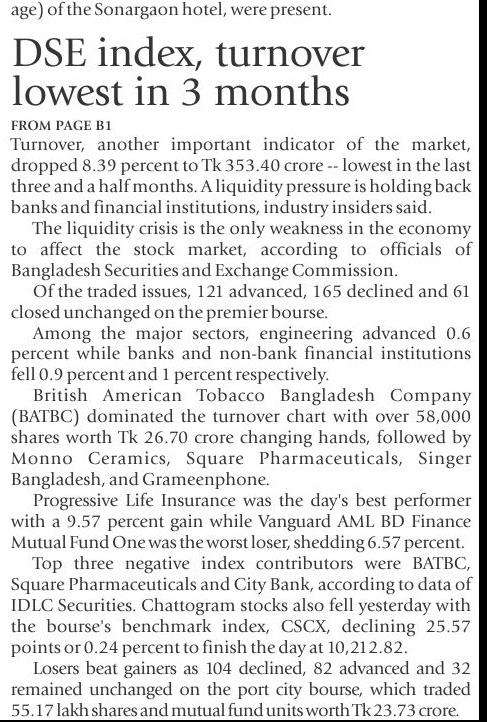 age) of the Sonargaon hotel, were present.

DSE index, turnover lowest in 3 months

FROM PAGE B1

Turnover, another important indicator of the market, dropped 8.39 percent to Tk 353.40 crore -- lowest in the last three and a half months. A liquidity pressure is holding back banks and financial institutions, industry insiders said.

The liquidity crisis is the only weakness in the economy to affect the stock market, according to officials of Bangladesh Securities and Exchange Commission.

Of the traded issues, 121 advanced, 165 declined and 61 closed unchanged on the premier bourse.

Among the major sectors, engineering advanced 0.6 percent while banks and non-bank financial institutions fell 0.9 percent and 1 percent respectively.

British American Tobacco Bangladesh Company (BATBC) dominated the turnover chart with over 58,000 shares worth Tk 26.70 crore changing hands, followed by Monno Ceramics, Square Pharmaceuticals, Singer Bangladesh, and Grameenphone.

Progressive Life Insurance was the day's best performer with a 9.57 percent gain while Vanguard AML BD Finance Mutual Fund One was the worst loser, shedding 6.57 percent.

Top three negative index contributors were BATBC, Square Pharmaceuticals and City Bank, according to data of IDLC Securities. Chattogram stocks also fell yesterday with the bourse's benchmark index, CSCX, declining 25.57 points or 0.24 percent to finish the day at 10,212.82.

Losers beat gainers as 104 declined, 82 advanced and 32 remained unchanged on the port city bourse, which traded 55.17 lakh shares and mutual fund units worth Tk 23.73 crore.